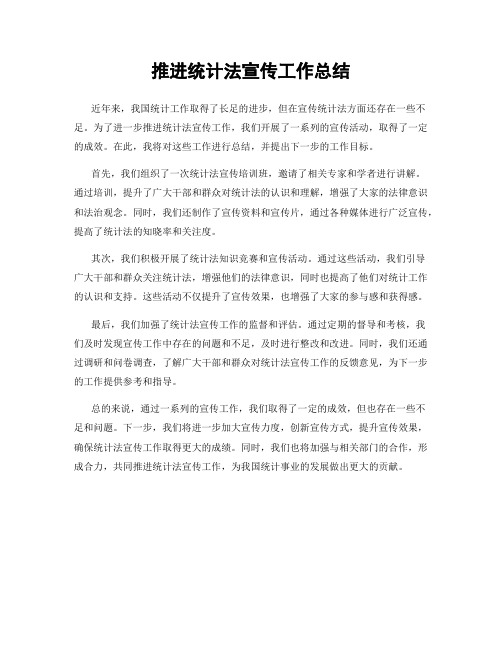 推进统计法宣传工作总结

近年来，我国统计工作取得了长足的进步，但在宣传统计法方面还存在一些不足。为了进一步推进统计法宣传工作，我们开展了一系列的宣传活动，取得了一定的成效。在此，我将对这些工作进行总结，并提出下一步的工作目标。

首先，我们组织了一次统计法宣传培训班，邀请了相关专家和学者进行讲解。通过培训，提升了广大干部和群众对统计法的认识和理解，增强了大家的法律意识和法治观念。同时，我们还制作了宣传资料和宣传片，通过各种媒体进行广泛宣传，提高了统计法的知晓率和关注度。

其次，我们积极开展了统计法知识竞赛和宣传活动。通过这些活动，我们引导广大干部和群众关注统计法，增强他们的法律意识，同时也提高了他们对统计工作的认识和支持。这些活动不仅提升了宣传效果，也增强了大家的参与感和获得感。

最后，我们加强了统计法宣传工作的监督和评估。通过定期的督导和考核，我们及时发现宣传工作中存在的问题和不足，及时进行整改和改进。同时，我们还通过调研和问卷调查，了解广大干部和群众对统计法宣传工作的反馈意见，为下一步的工作提供参考和指导。

总的来说，通过一系列的宣传工作，我们取得了一定的成效，但也存在一些不足和问题。下一步，我们将进一步加大宣传力度，创新宣传方式，提升宣传效果，确保统计法宣传工作取得更大的成绩。同时，我们也将加强与相关部门的合作，形成合力，共同推进统计法宣传工作，为我国统计事业的发展做出更大的贡献。